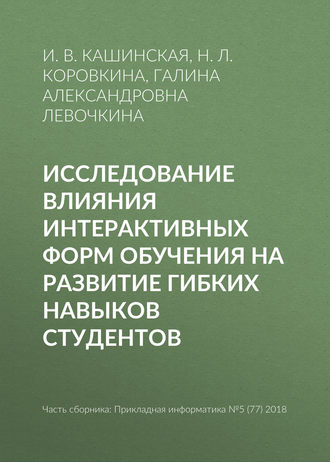 И. В. КАШИНСКАЯ, Н. Л. КОРОВКИНА, ГАЛИНА АЛЕКСАНДРОВНА ЛЕВОЧКИНА

ИССЛЕДОВАНИЕ ВЛИЯНИЯ ИНТЕРАКТИВНЫХ ФОРМ ОБУЧЕНИЯ НА РАЗВИТИЕ ГИБКИХ НАВЫКОВ СТУДЕНТОВ

Часть сборника: Прикладная информатика №5 (77) 2018